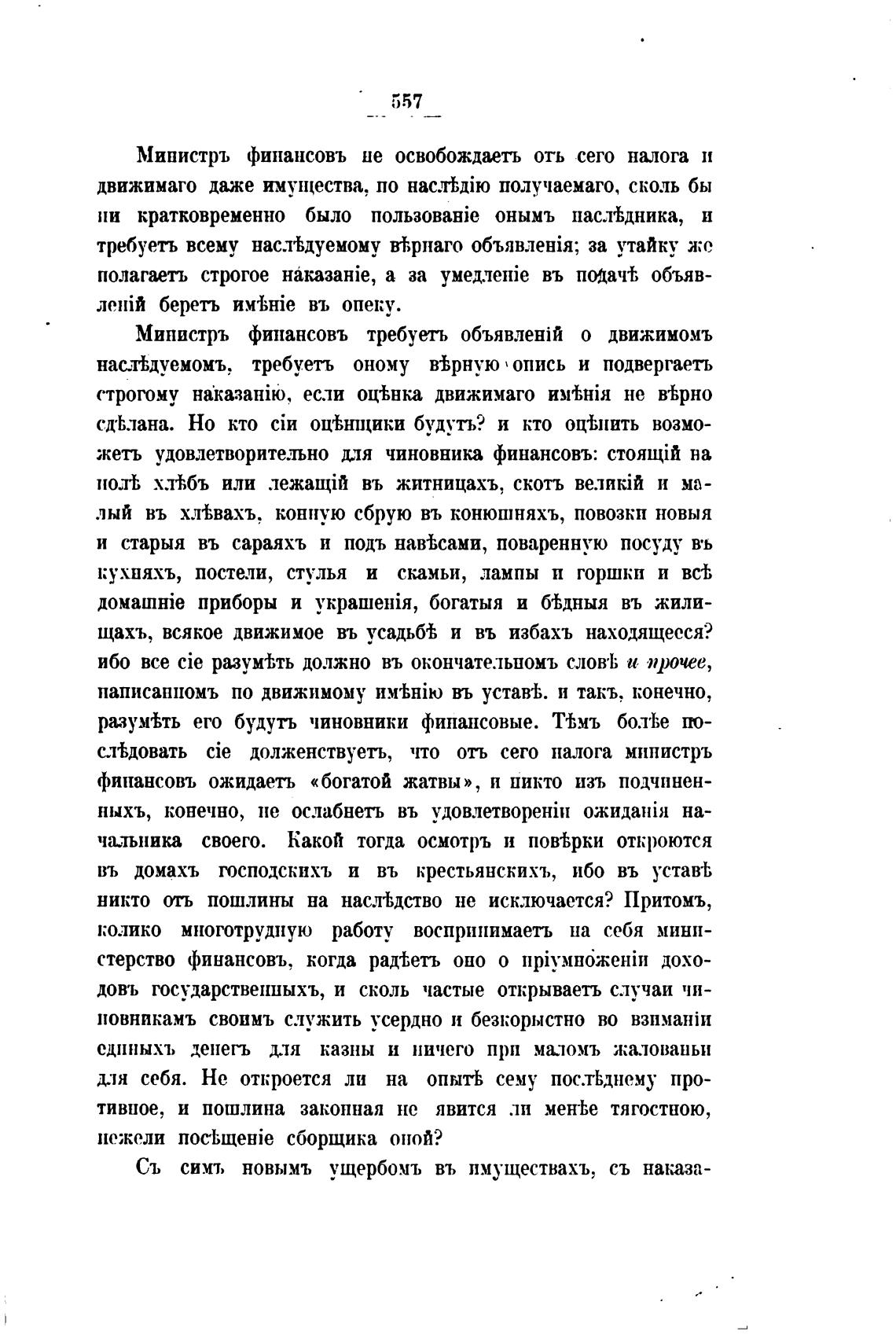 557

Министръ финансовъ не освобождаетъ отъ сего налога и движимаго даже имущества, по наслѣдію получаемаго, сколь бы ни кратковременно было пользованіе онымъ наслѣдника, и требуетъ всему наслѣдуемому вѣрнаго объявленія; за утайку же полагаетъ строгое наказаніе, а за умедленіе въ подачѣ объявленій беретъ имѣніе въ опеку.

Министръ финансовъ требуетъ объявленій о движимомъ наслѣдуемомъ, требуетъ оному вѣрную опись и подвергаетъ строгому наказанію, если оцѣнка движимаго имѣнія не вѣрно сдѣлана. Но кто сіи оцѣнщики будутъ? и кто оцѣнить возможетъ удовлетворительно для чиновника финансовъ: стоящій на полѣ хлѣбъ или лежащій въ житницахъ, скотъ великій и малый въ хлѣвахъ, конную сбрую въ конюшняхъ, повозки новыя и старыя въ сараяхъ и подъ навѣсами, поваренную посуду въ кухняхъ, постели, стулья и скамьи, лампы и горшки и всѣ домашніе приборы и украшенія, богатыя и бѣдныя въ жилищахъ, всякое движимое въ усадьбѣ и въ избахъ находящееся? ибо все сіе разумѣть должно въ окончательномъ словѣ и прочее, написанномъ по движимому имѣнію въ уставѣ. и такъ, конечно, разумѣть его будутъ чиновники финансовые. Тѣмъ болѣе послѣдовать сіе долженствуетъ, что отъ сего налога министръ финансовъ ожидаетъ «богатой жатвы», и никто изъ подчиненныхъ, конечно, не ослабнетъ въ удовлетвореніи ожиданія начальника своего. Какой тогда осмотръ и повѣрки откроются въ домахъ господскихъ и въ крестьянскихъ, ибо въ уставѣ никто отъ пошлины на наслѣдство не исключается? Притомъ, колико многотрудную работу воспринимаетъ на себя министерство финансовъ, когда радѣетъ оно о пріумноженіи доходовъ государственныхъ, и сколь частые открываетъ случаи чиновникамъ своимъ служить усердно и безкорыстно во взиманіи единыхъ денегъ для казны и ничего при маломъ жалованьи для себя. Не откроется ли на опытѣ сему послѣднему противное, и пошлина законная не явится ли менѣе тягостною, нежели посѣщеніе сборщика оной?

Съ симъ новымъ ущербомъ въ имуществахъ, съ наказа-